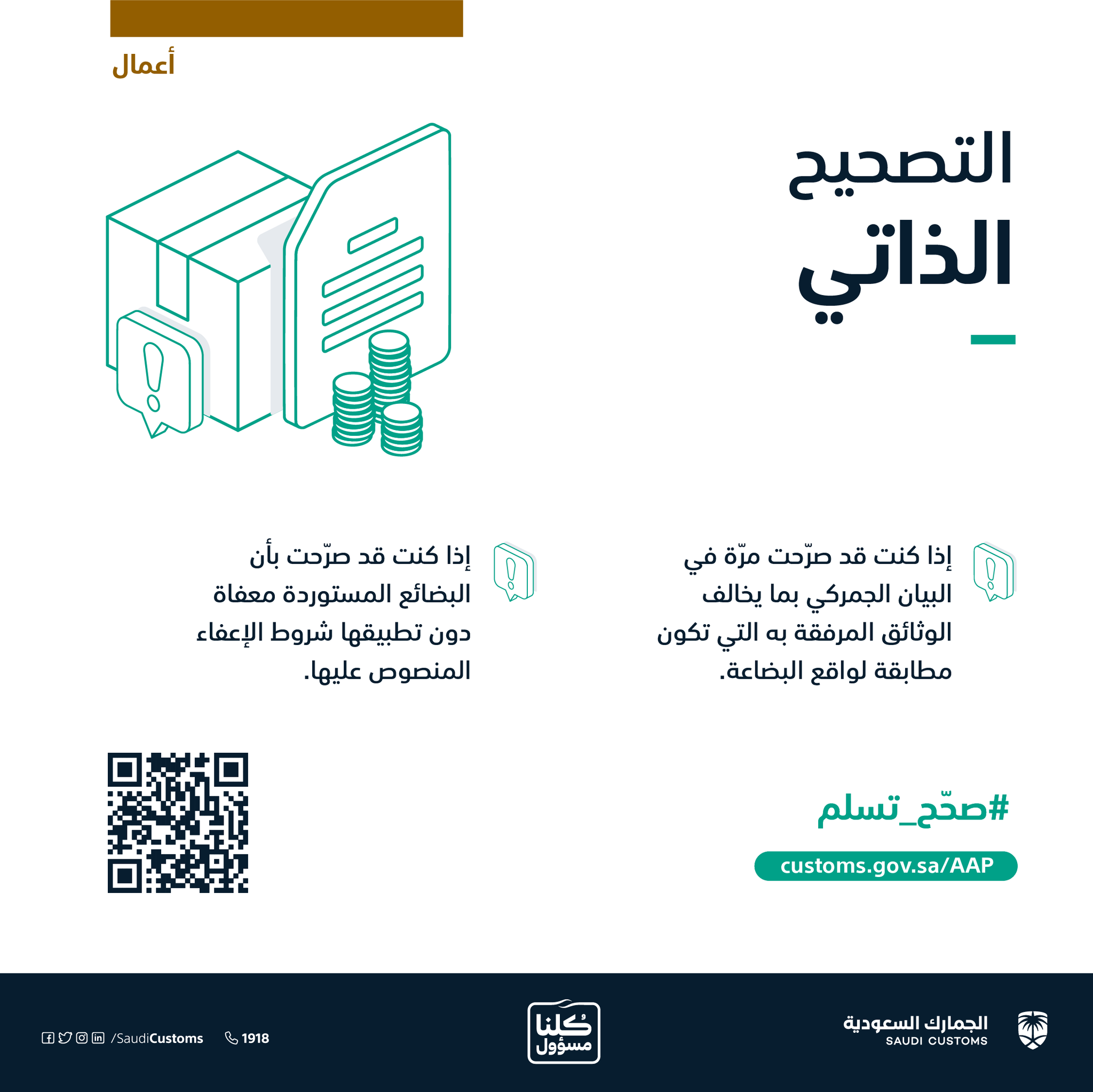 أعمال

التصحيح
الذاتي

إذا كنت قد صرّحت مرّة في البيان الجمركي بما يخالف الوثائق المرفقة به التي تكون مطابقة لواقع البضاعة.

إذا كنت قد صرّحت بأن البضائع المستوردة معفاة دون تطبيقها شروط الإعفاء المنصوص عليها.

#صحّح_تسلم

customs.gov.sa/AAP

الجمارك السعودية
SAUDI CUSTOMS

كُلنا مسؤول

/SaudiCustoms

1918